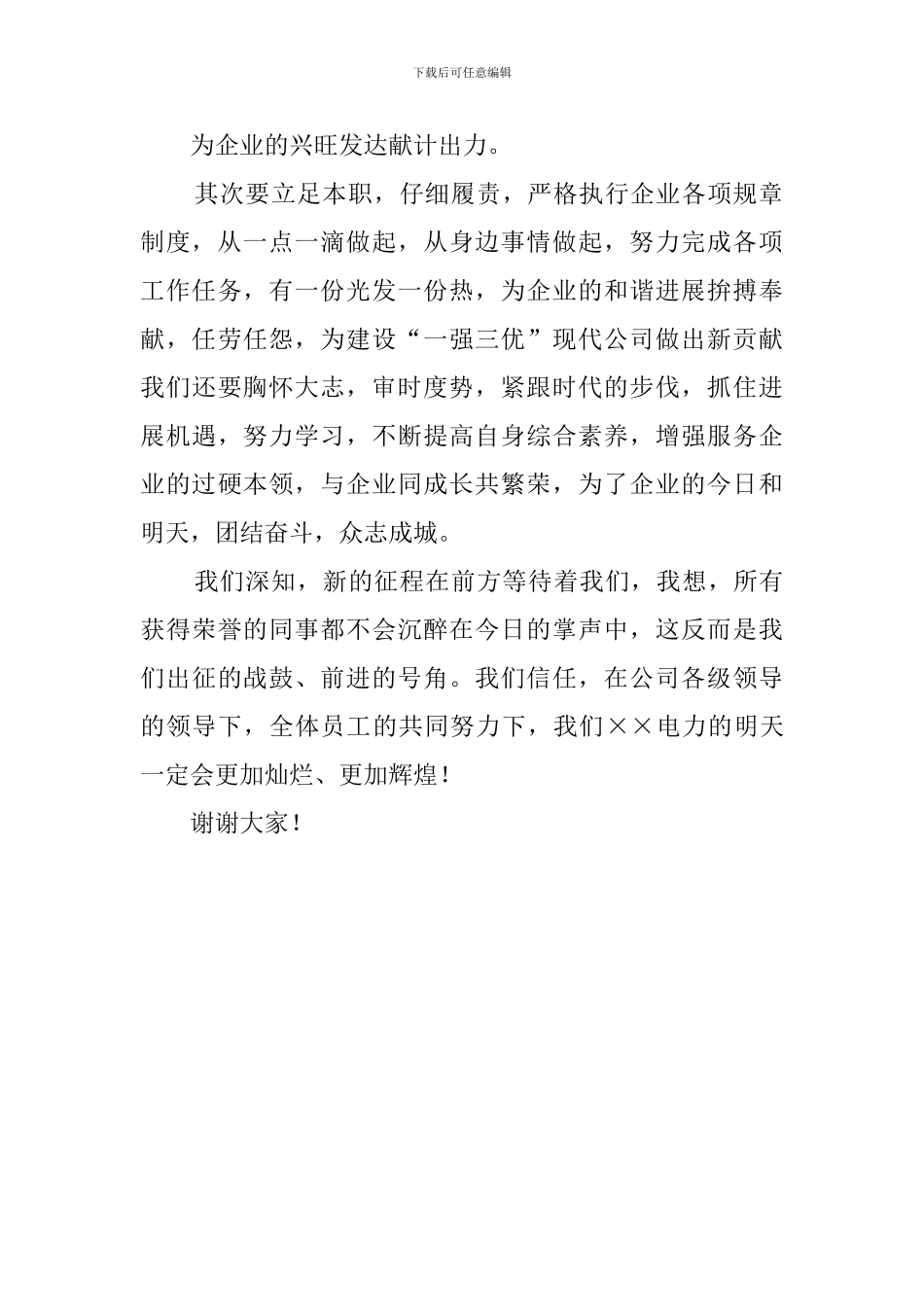 下载后可任意编辑

为企业的兴旺发达献计出力。

其次要立足本职，仔细履责，严格执行企业各项规章制度，从一点一滴做起，从身边事情做起，努力完成各项工作任务，有一份光发一份热，为企业的和谐进展拚搏奉献，任劳任怨，为建设“一强三优”现代公司做出新贡献我们还要胸怀大志，审时度势，紧跟时代的步伐，抓住进展机遇，努力学习，不断提高自身综合素养，增强服务企业的过硬本领，与企业同成长共繁荣，为了企业的今日和明天，团结奋斗，众志成城。

我们深知，新的征程在前方等待着我们，我想，所有获得荣誉的同事都不会沉醉在今日的掌声中，这反而是我们出征的战鼓、前进的号角。我们信任，在公司各级领导的领导下，全体员工的共同努力下，我们××电力的明天一定会更加灿烂、更加辉煌！

谢谢大家！